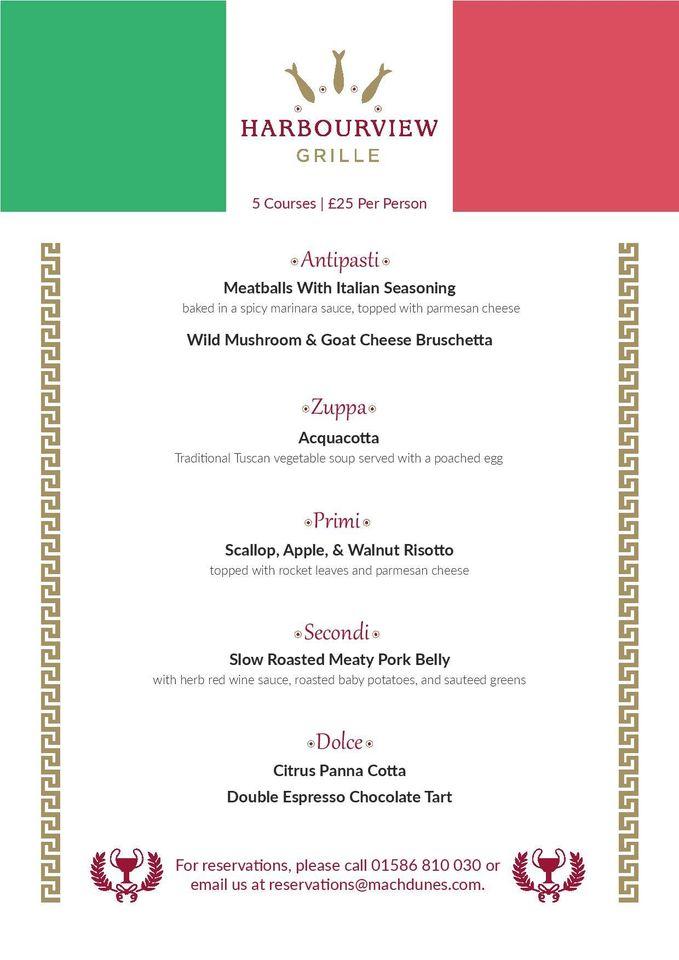 HARBOURVIEW
GRILLE

5 Courses | £25 Per Person

Antipasti

Meatballs With Italian Seasoning
baked in a spicy marinara sauce, topped with parmesan cheese

Wild Mushroom & Goat Cheese Bruschetta

Zuppa

Acquacotta
Traditional Tuscan vegetable soup served with a poached egg

Primi

Scallop, Apple, & Walnut Risotto
topped with rocket leaves and parmesan cheese

Secondi

Slow Roasted Meaty Pork Belly
with herb red wine sauce, roasted baby potatoes, and sauteed greens

Dolce

Citrus Panna Cotta

Double Espresso Chocolate Tart

For reservations, please call 01586 810 030 or email us at reservations@machdunes.com.